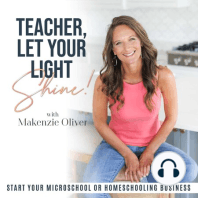 TEACHER, LET YOUR LIGHT Shine!

with
Makenzie Oliver

START YOUR MICROSCHOOL OR HOMESCHOOLING BUSINESS